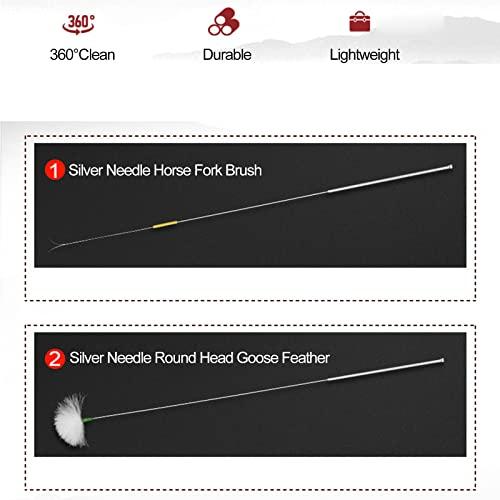 360°

360°Clean

Durable

Lightweight

1 Silver Needle Horse Fork Brush

2 Silver Needle Round Head Goose Feather